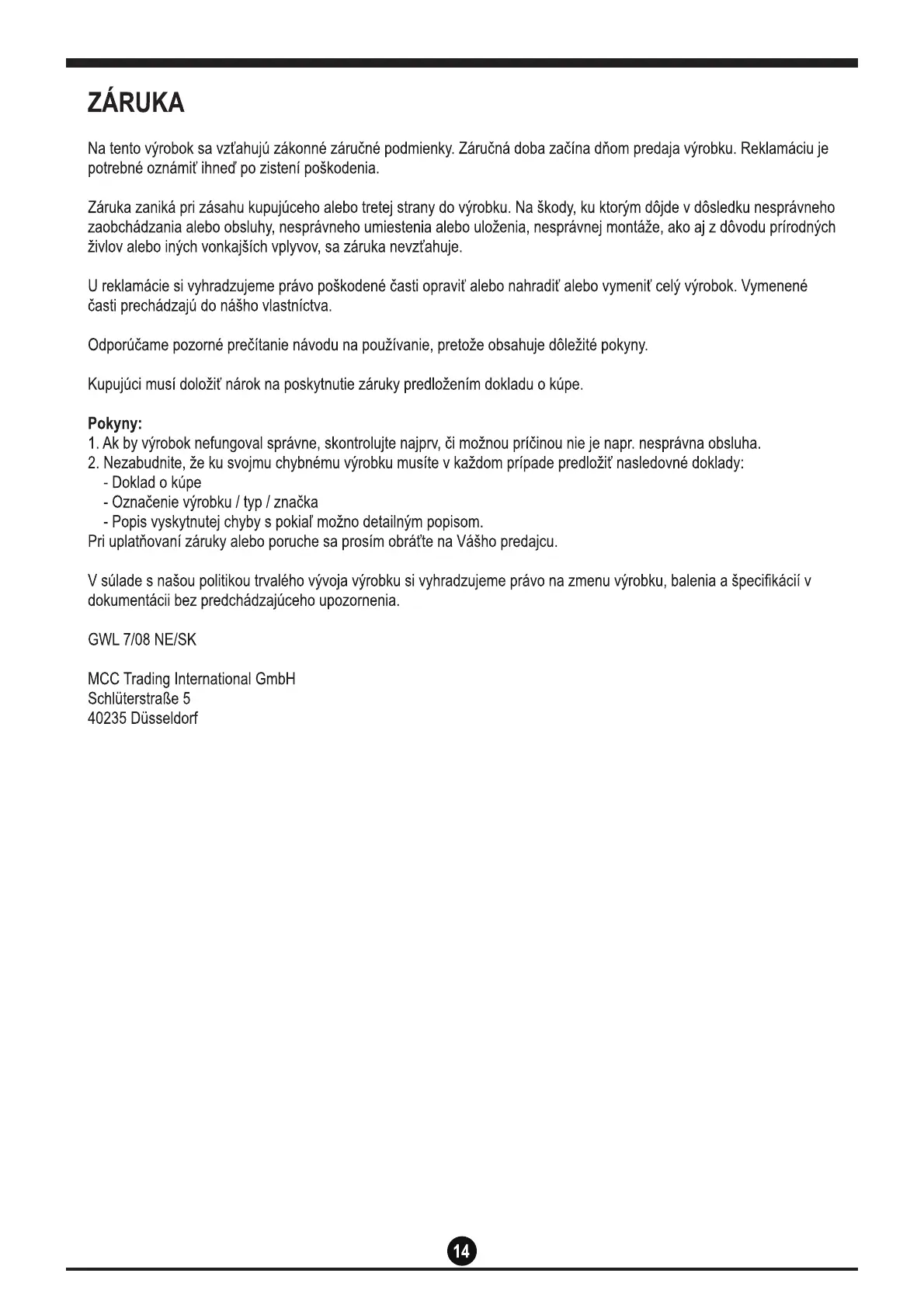 ZÁRUKA

Na tento výrobok sa vzťahujú zákonné záručné podmienky. Záručná doba začína dňom predaja výrobku. Reklamáciu je potrebné oznámiť ihneď po zistení poškodenia.

Záruka zaniká pri zásahu kupujúceho alebo tretej strany do výrobku. Na škody, ku ktorým dôjde v dôsledku nesprávneho zaobchádzania alebo obsluhy, nesprávneho umiestenia alebo uloženia, nesprávnej montáže, ako aj z dôvodu prírodných živlov alebo iných vonkajších vplyvov, sa záruka nevzťahuje.

U reklamácie si vyhradzujeme právo poškodené časti opraviť alebo nahradiť alebo vymeniť celý výrobok. Vymenené časti prechádzajú do nášho vlastníctva.

Odporúčame pozorné prečítanie návodu na používanie, pretože obsahuje dôležité pokyny.

Kupujúci musí doložiť nárok na poskytnutie záruky predložením dokladu o kúpe.

Pokyny:
1. Ak by výrobok nefungoval správne, skontrolujte najprv, či možnou príčinou nie je napr. nesprávna obsluha.
2. Nezabudnite, že ku svojmu chybnému výrobku musíte v každom prípade predložiť nasledovné doklady:
- Doklad o kúpe
- Označenie výrobku / typ / značka
- Popis vyskytnutej chyby s pokiaľ možno detailným popisom.
Pri uplatňovaní záruky alebo poruche sa prosím obráťte na Vášho predajcu.

V súlade s našou politikou trvalého vývoja výrobku si vyhradzujeme právo na zmenu výrobku, balenia a špecifikácií v dokumentácii bez predchádzajúceho upozornenia.

GWL 7/08 NE/SK

MCC Trading International GmbH
Schlüterstraße 5
40235 Düsseldorf

14